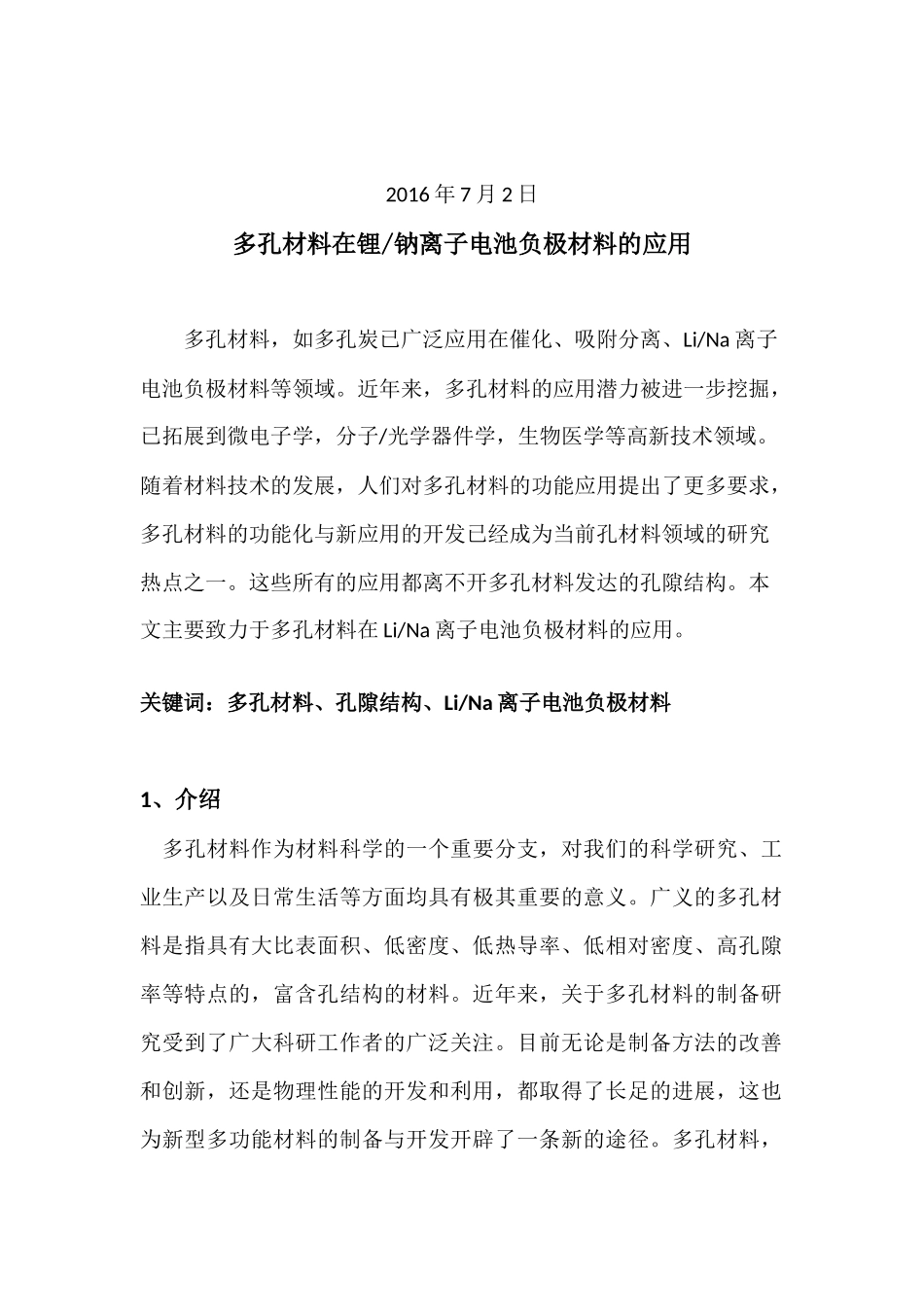 2016 年 7 月 2 日

多孔材料在锂/钠离子电池负极材料的应用

多孔材料，如多孔炭已广泛应用在催化、吸附分离、Li/Na 离子电池负极材料等领域。近年来，多孔材料的应用潜力被进一步挖掘，已拓展到微电子学，分子/光学器件学，生物医学等高新技术领域。随着材料技术的发展，人们对多孔材料的功能应用提出了更多要求，多孔材料的功能化与新应用的开发已经成为当前孔材料领域的研究热点之一。这些所有的应用都离不开多孔材料发达的孔隙结构。本文主要致力于多孔材料在 Li/Na 离子电池负极材料的应用。

关键词：多孔材料、孔隙结构、Li/Na 离子电池负极材料

1、介绍

多孔材料作为材料科学的一个重要分支，对我们的科学研究、工业生产以及日常生活等方面均具有极其重要的意义。广义的多孔材料是指具有大比表面积、低密度、低热导率、低相对密度、高孔隙率等特点的，富含孔结构的材料。近年来，关于多孔材料的制备研究受到了广大科研工作者的广泛关注。目前无论是制备方法的改善和创新，还是物理性能的开发和利用，都取得了长足的进展，这也为新型多功能材料的制备与开发开辟了一条新的途径。多孔材料，